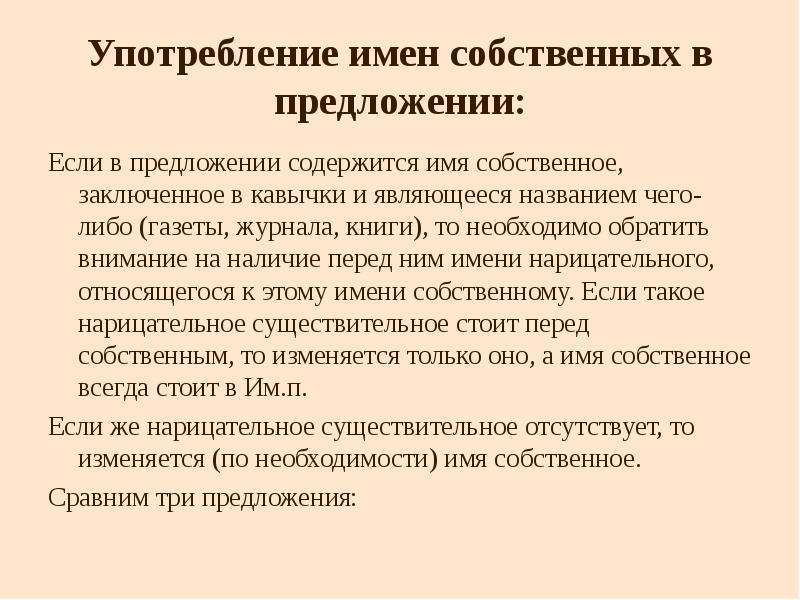 Употребление имен собственных в предложении:

Если в предложении содержится имя собственное, заключенное в кавычки и являющееся названием чего-либо (газеты, журнала, книги), то необходимо обратить внимание на наличие перед ним имени нарицательного, относящегося к этому имени собственному. Если такое нарицательное существительное стоит перед собственным, то изменяется только оно, а имя собственное всегда стоит в Им.п.

Если же нарицательное существительное отсутствует, то изменяется (по необходимости) имя собственное.

Сравним три предложения: